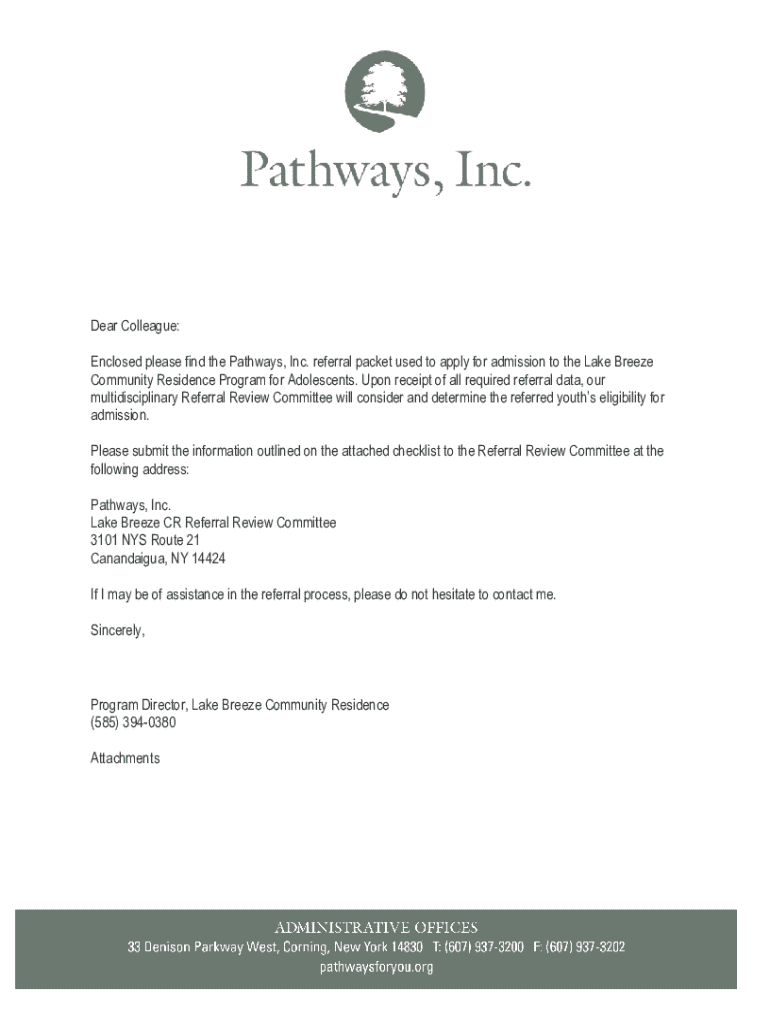 Pathways, Inc.

Dear Colleague:

Enclosed please find the Pathways, Inc. referral packet used to apply for admission to the Lake Breeze Community Residence Program for Adolescents. Upon receipt of all required referral data, our multidisciplinary Referral Review Committee will consider and determine the referred youth's eligibility for admission.

Please submit the information outlined on the attached checklist to the Referral Review Committee at the following address:

Pathways, Inc.
Lake Breeze CR Referral Review Committee
3101 NYS Route 21
Canandaigua, NY 14424

If I may be of assistance in the referral process, please do not hesitate to contact me.

Sincerely,

Program Director, Lake Breeze Community Residence
(585) 394-0380

Attachments

ADMINISTRATIVE OFFICES
33 Denison Parkway West, Corning, New York 14830 T: (607) 937-3200 F: (607) 937-3202
pathwaysforyou.org